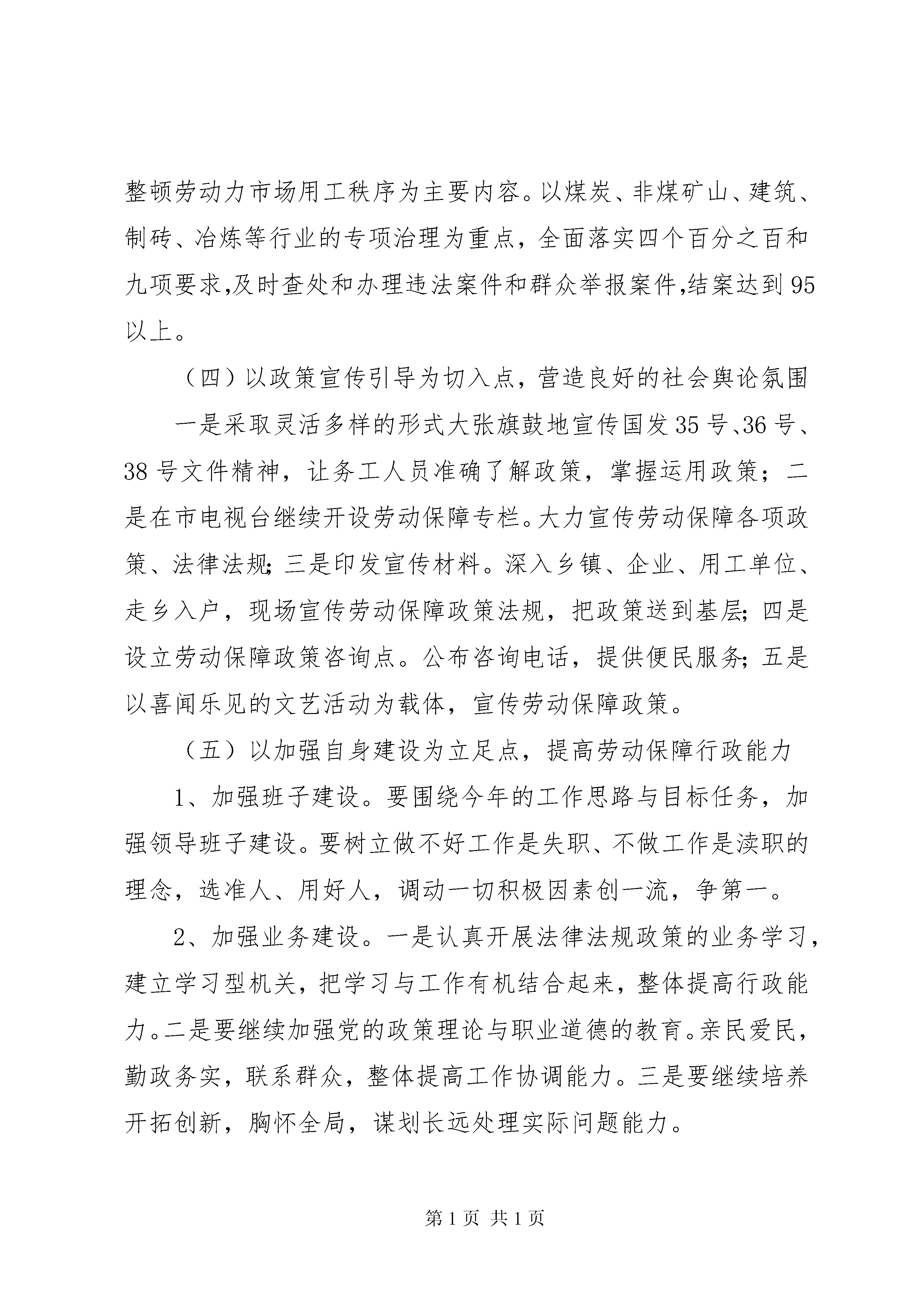 整顿劳动力市场用工秩序为主要内容。以煤炭、非煤矿山、建筑、制砖、冶炼等行业的专项治理为重点，全面落实四个百分之百和九项要求,及时查处和办理违法案件和群众举报案件,结案达到95以上。

（四）以政策宣传引导为切入点，营造良好的社会舆论氛围

一是采取灵活多样的形式大张旗鼓地宣传国发35号、36号、38号文件精神，让务工人员准确了解政策，掌握运用政策；二是在市电视台继续开设劳动保障专栏。大力宣传劳动保障各项政策、法律法规;三是印发宣传材料。深入乡镇、企业、用工单位、走乡入户，现场宣传劳动保障政策法规，把政策送到基层;四是设立劳动保障政策咨询点。公布咨询电话，提供便民服务;五是以喜闻乐见的文艺活动为载体，宣传劳动保障政策。

（五）以加强自身建设为立足点，提高劳动保障行政能力

1、加强班子建设。要围绕今年的工作思路与目标任务，加强领导班子建设。要树立做不好工作是失职、不做工作是渎职的理念，选准人、用好人，调动一切积极因素创一流，争第一。

2、加强业务建设。一是认真开展法律法规政策的业务学习，建立学习型机关，把学习与工作有机结合起来，整体提高行政能力。二是要继续加强党的政策理论与职业道德的教育。亲民爱民，勤政务实，联系群众，整体提高工作协调能力。三是要继续培养开拓创新，胸怀全局，谋划长远处理实际问题能力。

第1页 共1页